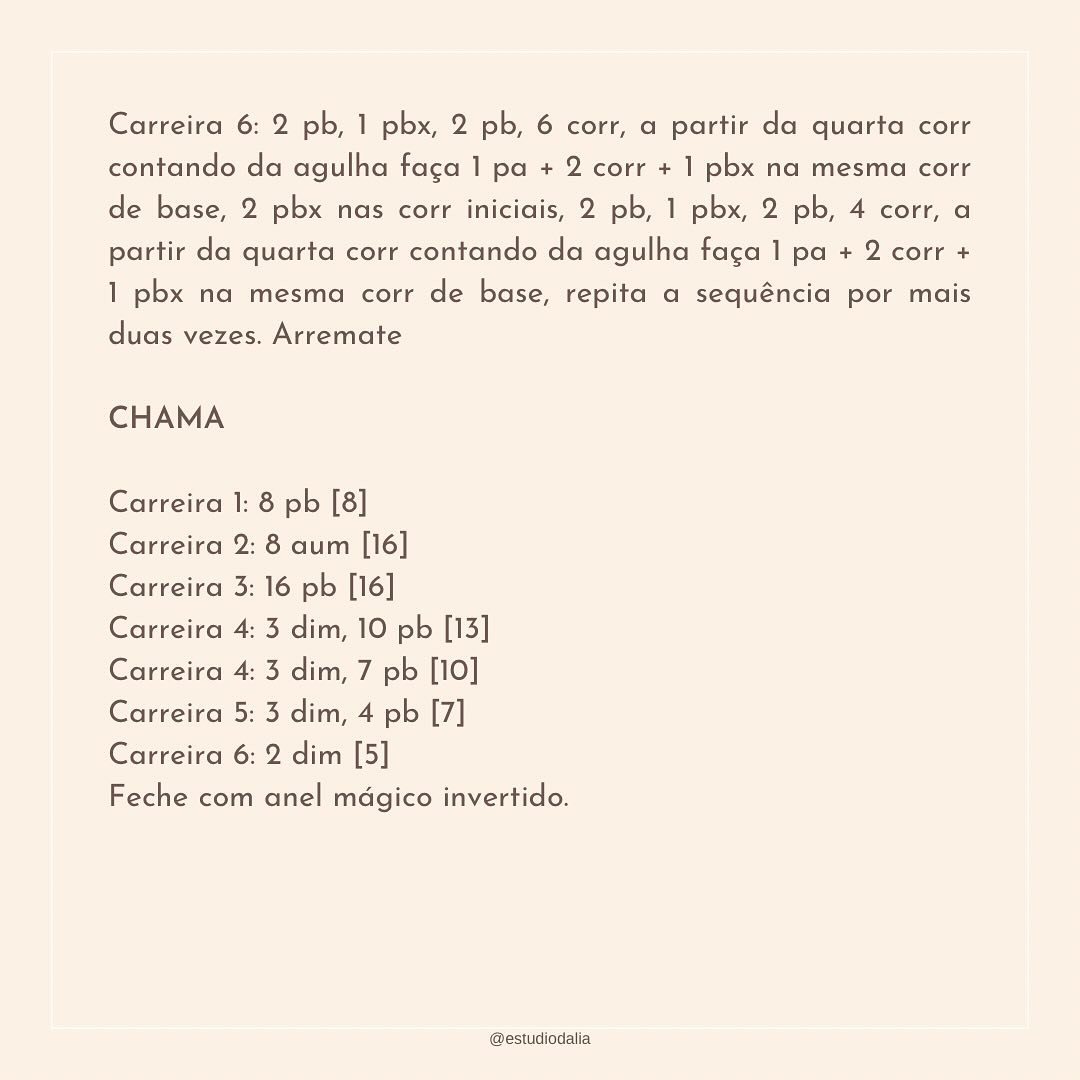 Carreira 6: 2 pb, 1 pbx, 2 pb, 6 corr, a partir da quarta corr contando da agulha faça 1 pa + 2 corr + 1 pbx na mesma corr de base, 2 pbx nas corr iniciais, 2 pb, 1 pbx, 2 pb, 4 corr, a partir da quarta corr contando da agulha faça 1 pa + 2 corr + 1 pbx na mesma corr de base, repita a sequência por mais duas vezes. Arremate

CHAMA

Carreira 1: 8 pb [8]
Carreira 2: 8 aum [16]
Carreira 3: 16 pb [16]
Carreira 4: 3 dim, 10 pb [13]
Carreira 4: 3 dim, 7 pb [10]
Carreira 5: 3 dim, 4 pb [7]
Carreira 6: 2 dim [5]
Feche com anel mágico invertido.

@estudiodalia